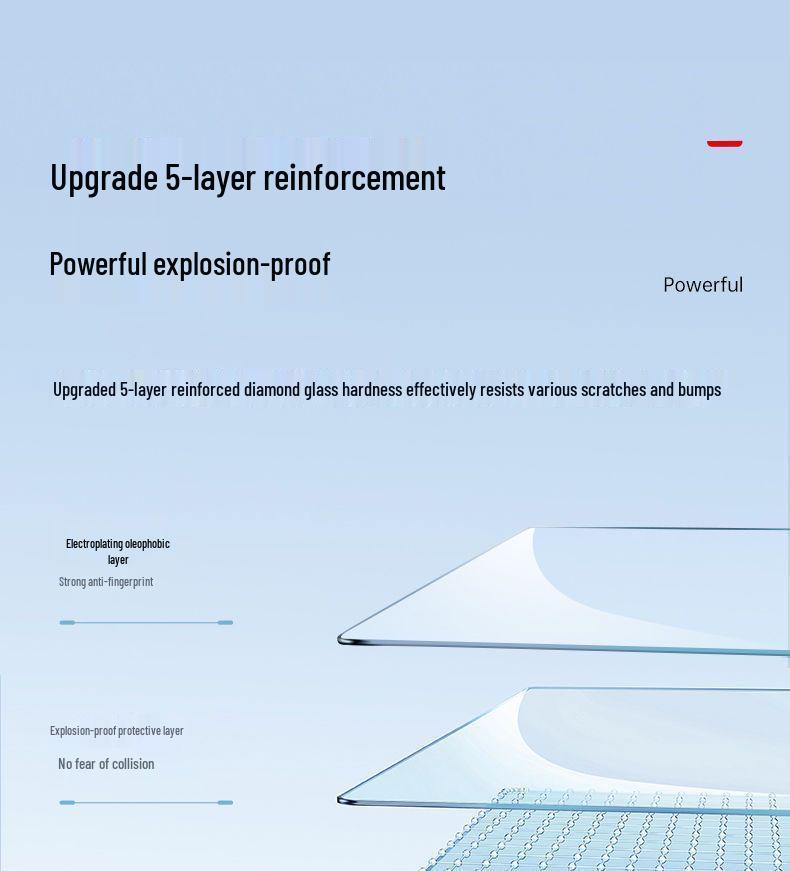 Upgrade 5-layer reinforcement

Powerful explosion-proof

Powerful

Upgraded 5-layer reinforced diamond glass hardness effectively resists various scratches and bumps

Electroplating oleophobic layer

Strong anti-fingerprint

Explosion-proof protective layer

No fear of collision